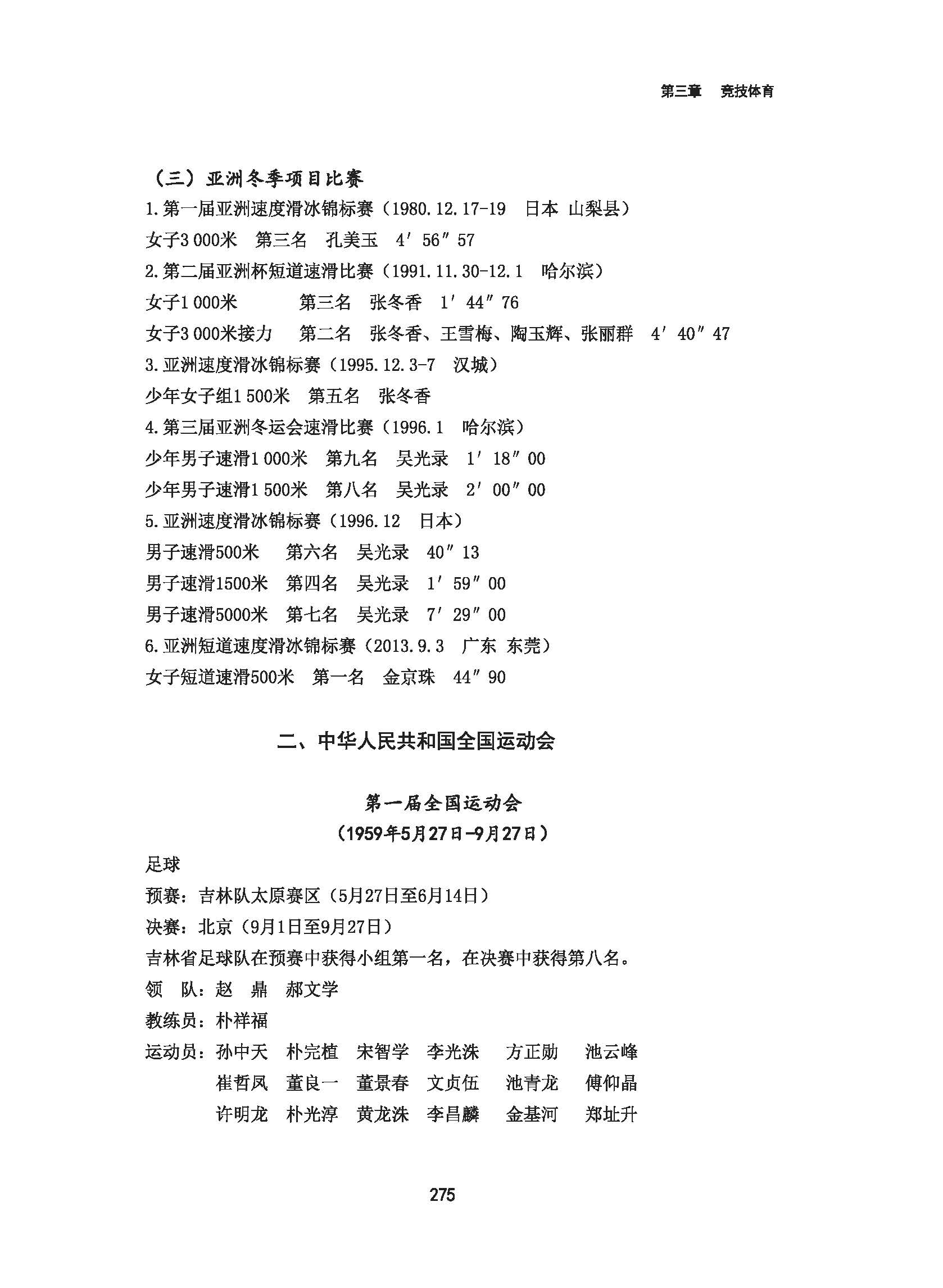 第三章　竞技体育

（三）亚洲冬季项目比赛

1.第一届亚洲速度滑冰锦标赛（1980.12.17-19　日本 山梨县）

女子3 000米　第三名　孔美玉　4′56″57

2.第二届亚洲杯短道速滑比赛（1991.11.30-12.1　哈尔滨）

女子1 000米　第三名　张冬香　1′44″76

女子3 000米接力　第二名　张冬香、王雪梅、陶玉辉、张丽群　4′40″47

3.亚洲速度滑冰锦标赛（1995.12.3-7　汉城）

少年女子组1 500米　第五名　张冬香

4.第三届亚洲冬运会速滑比赛（1996.1　哈尔滨）

少年男子速滑1 000米　第九名　吴光录　1′18″00

少年男子速滑1 500米　第八名　吴光录　2′00″00

5.亚洲速度滑冰锦标赛（1996.12　日本）

男子速滑500米　第六名　吴光录　40″13

男子速滑1500米　第四名　吴光录　1′59″00

男子速滑5000米　第七名　吴光录　7′29″00

6.亚洲短道速度滑冰锦标赛（2013.9.3　广东 东莞）

女子短道速滑500米　第一名　金京珠　44″90

二、中华人民共和国全国运动会

第一届全国运动会
（1959年5月27日-9月27日）

足球

预赛：吉林队太原赛区（5月27日至6月14日）

决赛：北京（9月1日至9月27日）

吉林省足球队在预赛中获得小组第一名，在决赛中获得第八名。

领　队：赵　鼎　郝文学

教练员：朴祥福

运动员：孙中天　朴完植　宋智学　李光洙　方正勋　池云峰
崔哲凤　董良一　董景春　文贞伍　池青龙　傅仰晶
许明龙　朴光淳　黄龙洙　李昌麟　金基河　郑址升

275